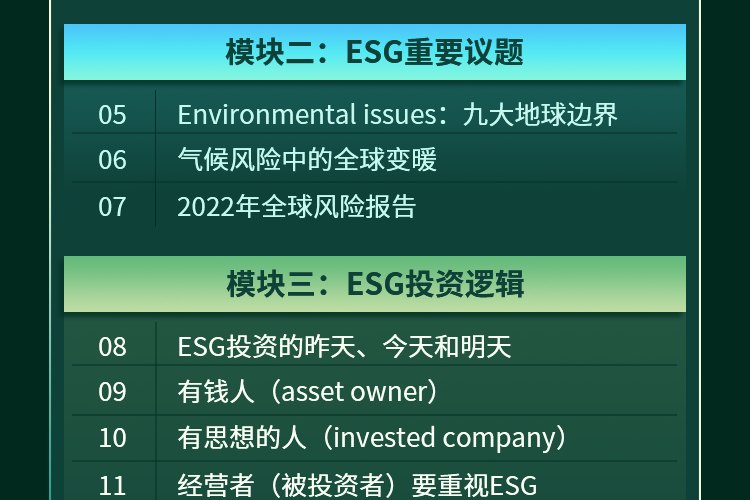 模块二：ESG重要议题

05 Environmental issues：九大地球边界

06 气候风险中的全球变暖

07 2022年全球风险报告

模块三：ESG投资逻辑

08 ESG投资的昨天、今天和明天

09 有钱人（asset owner）

10 有思想的人（invested company）

11 经营者（被投资者）要重视ESG